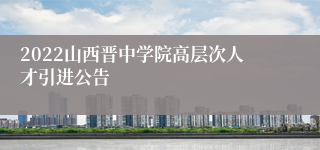 2022山西晋中学院高层次人才引进公告